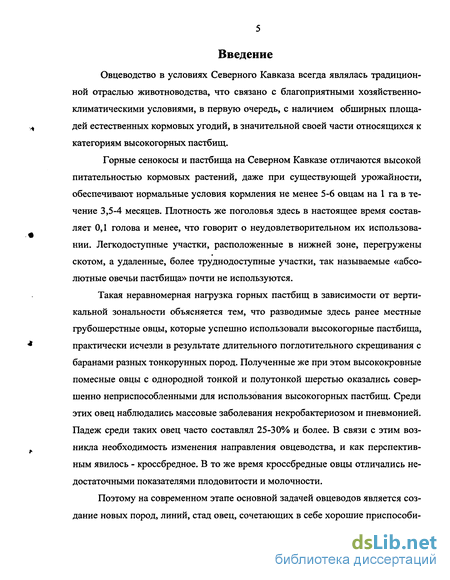 5

Введение

Овцеводство в условиях Северного Кавказа всегда являлась традиционной отраслью животноводства, что связано с благоприятными хозяйственно-климатическими условиями, в первую очередь, с наличием обширных площадей естественных кормовых угодий, в значительной своей части относящихся к категориям высокогорных пастбищ.

Горные сенокосы и пастбища на Северном Кавказе отличаются высокой питательностью кормовых растений, даже при существующей урожайности, обеспечивают нормальные условия кормления не менее 5-6 овцам на 1 га в течение 3,5-4 месяцев. Плотность же поголовья здесь в настоящее время составляет 0,1 голова и менее, что говорит о неудовлетворительном их использовании. Легкодоступные участки, расположенные в нижней зоне, перегружены скотом, а удаленные, более труднодоступные участки, так называемые «абсолютные овечьи пастбища» почти не используются.

Такая неравномерная нагрузка горных пастбищ в зависимости от вертикальной зональности объясняется тем, что разводимые здесь ранее местные грубошерстные овцы, которые успешно использовали высокогорные пастбища, практически исчезли в результате длительного поглотительного скрещивания с баранами разных тонкорунных пород. Полученные же при этом высококровные помесные овцы с однородной тонкой и полутонкой шерстью оказались совершенно неприспособленными для использования высокогорных пастбищ. Среди этих овец наблюдались массовые заболевания некробактериозом и пневмонией. Падеж среди таких овец часто составлял 25-30% и более. В связи с этим возникла необходимость изменения направления овцеводства, и как перспективным явилось - кроссбредное. В то же время кроссбредные овцы отличались недостаточными показателями плодовитости и молочности.

Поэтому на современном этапе основной задачей овцеводов является создание новых пород, линий, стад овец, сочетающих в себе хорошие приспособи-

dsLib.net
библиотека диссертаций